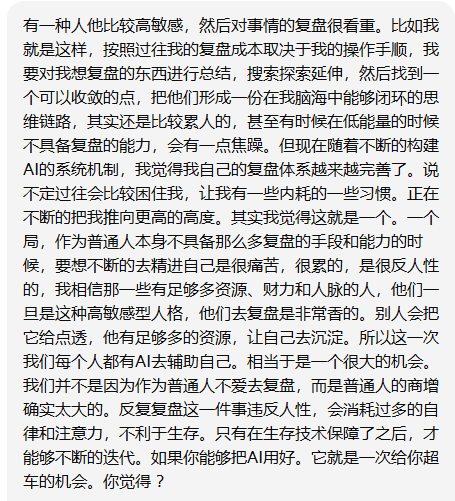 有一种人他比较高敏感，然后对事情的复盘很看重。比如我就是这样，按照过往我的复盘成本取决于我的操作手顺，我要对我想复盘的东西进行总结，搜索探索延伸，然后找到一个可以收敛的点，把他们形成一份在我脑海中能够闭环的思维链路，其实还是比较累人的，甚至有时候在低能量的时候不具备复盘的能力，会有一点焦躁。但现在随着不断的构建AI的系统机制，我觉得我自己的复盘体系越来越完善了。说不定过往会比较困住我，让我有一些内耗的一些习惯。正在不断的把我推向更高的高度。其实我觉得这就是一个。一个局，作为普通人本身不具备那么多复盘的手段和能力的时候，要想不断的去精进自己是很痛苦，很累的，是很反人性的，我相信那一些有足够多资源、财力和人脉的人，他们一旦是这种高敏感型人格，他们去复盘是非常香的。别人会把它给点透，他有足够多的资源，让自己去沉淀。所以这一次我们每个人都有AI去辅助自己。相当于是一个很大的机会。我们并不是因为作为普通人不爱去复盘，而是普通人的商增确实太大的。反复复盘这一件事违反人性，会消耗过多的自律和注意力，不利于生存。只有在生存技术保障了之后，才能够不断的迭代。如果你能够把AI用好。它就是一次给你超车的机会。你觉得？